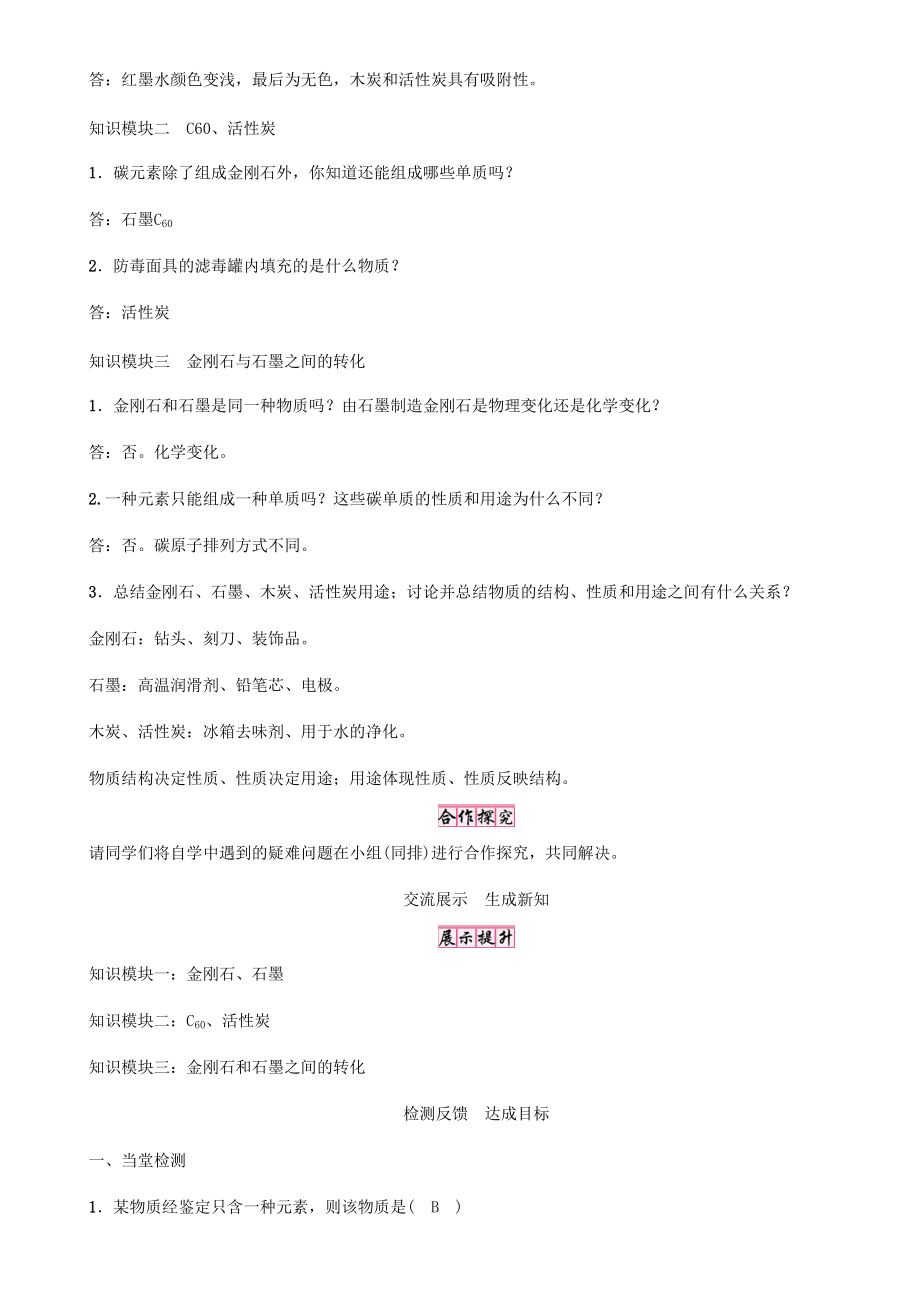 答：红墨水颜色变浅，最后为无色，木炭和活性炭具有吸附性。

知识模块二　C60、活性炭

1．碳元素除了组成金刚石外，你知道还能组成哪些单质吗？

答：石墨$C_{60}$

2．防毒面具的滤毒罐内填充的是什么物质？

答：活性炭

知识模块三　金刚石与石墨之间的转化

1．金刚石和石墨是同一种物质吗？由石墨制造金刚石是物理变化还是化学变化？

答：否。化学变化。

2.一种元素只能组成一种单质吗？这些碳单质的性质和用途为什么不同？

答：否。碳原子排列方式不同。

3．总结金刚石、石墨、木炭、活性炭用途；讨论并总结物质的结构、性质和用途之间有什么关系？

金刚石：钻头、刻刀、装饰品。

石墨：高温润滑剂、铅笔芯、电极。

木炭、活性炭：冰箱去味剂、用于水的净化。

物质结构决定性质、性质决定用途；用途体现性质、性质反映结构。

合作探究

请同学们将自学中遇到的疑难问题在小组(同排)进行合作探究，共同解决。

交流展示　生成新知

展示提升

知识模块一：金刚石、石墨

知识模块二：$C_{60}$、活性炭

知识模块三：金刚石和石墨之间的转化

检测反馈　达成目标

一、当堂检测

1．某物质经鉴定只含一种元素，则该物质是(　B　)